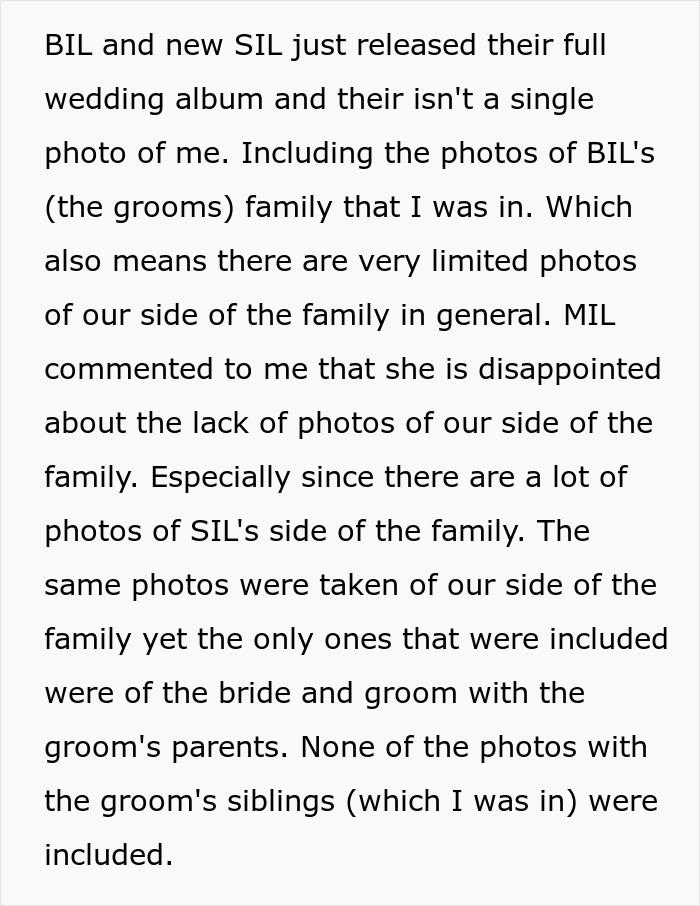 BIL and new SIL just released their full wedding album and their isn't a single photo of me. Including the photos of BIL's (the grooms) family that I was in. Which also means there are very limited photos of our side of the family in general. MIL commented to me that she is disappointed about the lack of photos of our side of the family. Especially since there are a lot of photos of SIL's side of the family. The same photos were taken of our side of the family yet the only ones that were included were of the bride and groom with the groom's parents. None of the photos with the groom's siblings (which I was in) were included.